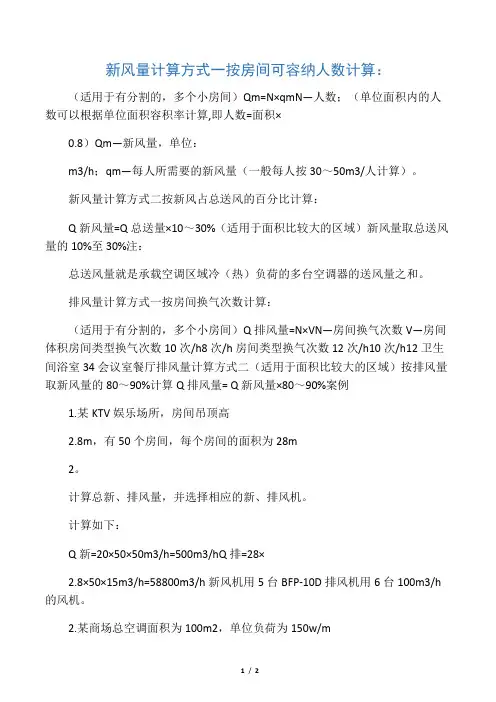 新风量计算方式一按房间可容纳人数计算：

（适用于有分割的，多个小房间）Qm=N×qmN—人数：（单位面积内的人数可以根据单位面积容积率计算,即人数=面积×

0.8）Qm—新风量，单位：

m3/h；qm—每人所需要的新风量（一般每人按 30～50m3/人计算）。

新风量计算方式二按新风占总送风的百分比计算：

Q 新风量=Q 总送量×10～30%（适用于面积比较大的区域）新风量取总送风量的 10%至 30%注：

总送风量就是承载空调区域冷（热）负荷的多台空调器的送风量之和。

排风量计算方式一按房间换气次数计算：

（适用于有分割的，多个小房间）Q 排风量=N×VN—房间换气次数 V—房间体积房间类型换气次数 10 次/h8 次/h 房间类型换气次数 12 次/h10 次/h12 卫生间浴室 34 会议室餐厅排风量计算方式二（适用于面积比较大的区域）按排风量取新风量的 80～90%计算 Q 排风量= Q 新风量×80～90%案例

1.某 KTV 娱乐场所，房间吊顶高

2.8m，有 50 个房间，每个房间的面积为 28m

2。

计算总新、排风量，并选择相应的新、排风机。

计算如下：

Q 新=20×50×50m3/h=500m3/hQ 排=28×

2.8×50×15m3/h=58800m3/h 新风机用 5 台 BFP-10D 排风机用 6 台 100m3/h 的风机。

2.某商场总空调面积为 100m2，单位负荷为 150w/m

1 / 2